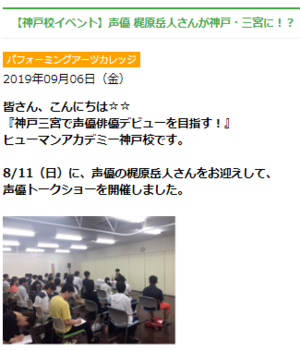 【神戸校イベント】声優 梶原岳人さんが神戸・三宮に！？

パフォーミングアーツカレッジ

2019年09月06日（金）

皆さん、こんにちは☆☆
『神戸三宮で声優俳優デビューを目指す！』
ヒューマンアカデミー神戸校です。

8/11（日）に、声優の梶原岳人さんをお迎えして、
声優トークショーを開催しました。